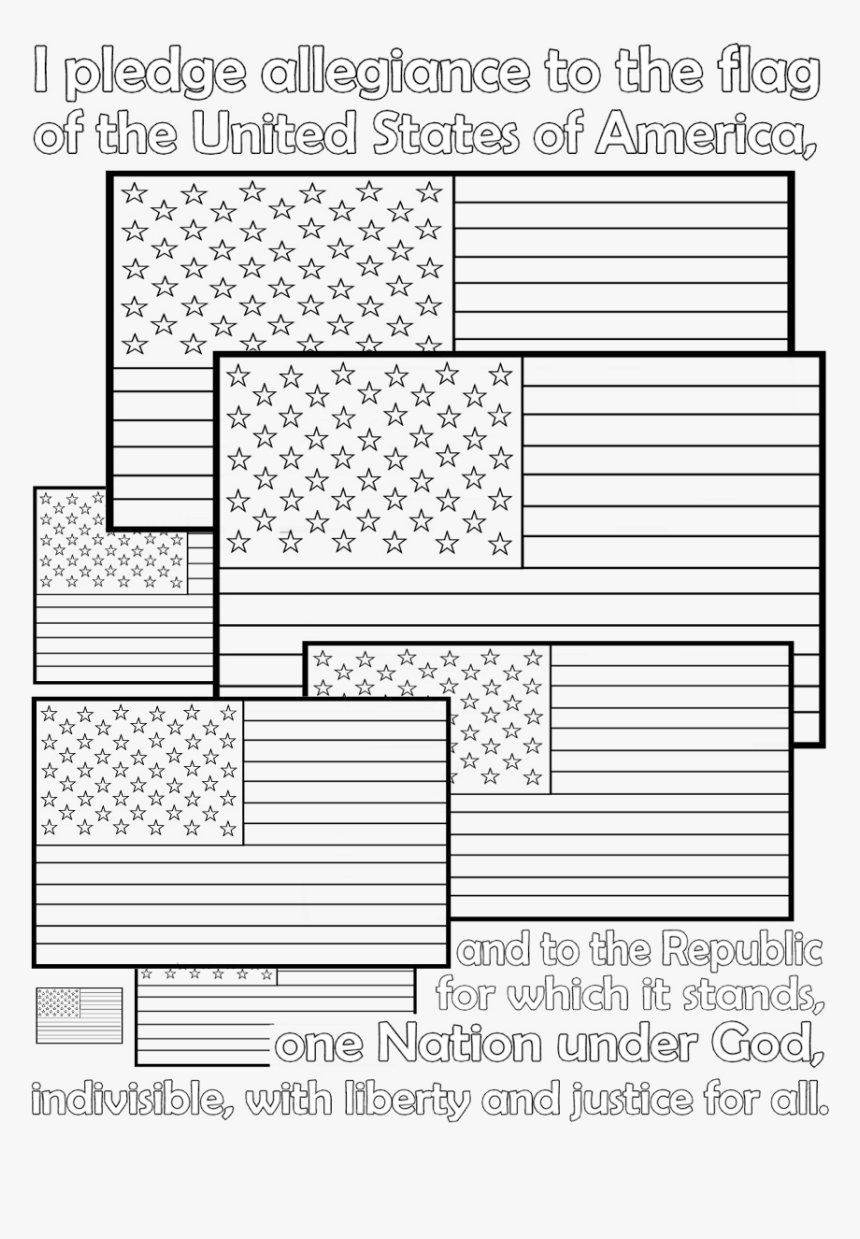 I pledge allegiance to the flag of the United States of America,

and to the Republic
for which it stands,
one Nation under God,
indivisible, with liberty and justice for all.